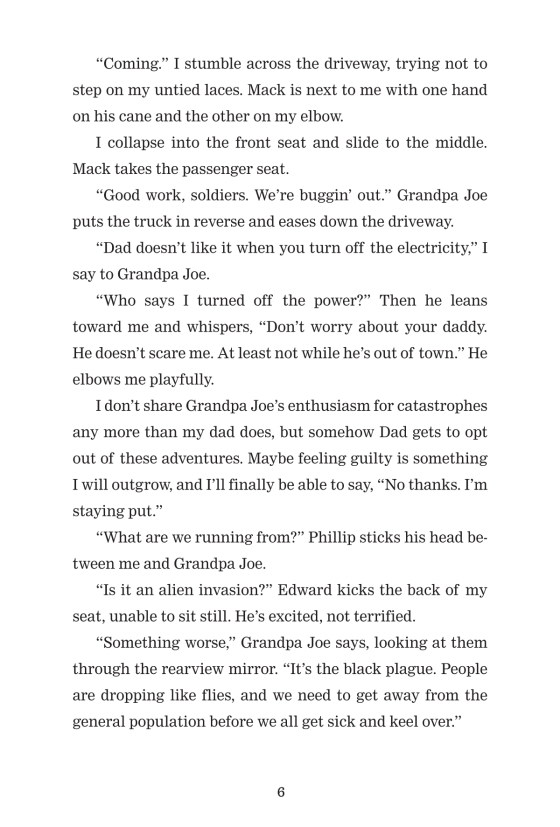 “Coming.” I stumble across the driveway, trying not to step on my untied laces. Mack is next to me with one hand on his cane and the other on my elbow.

I collapse into the front seat and slide to the middle. Mack takes the passenger seat.

“Good work, soldiers. We’re buggin’ out.” Grandpa Joe puts the truck in reverse and eases down the driveway.

“Dad doesn’t like it when you turn off the electricity,” I say to Grandpa Joe.

“Who says I turned off the power?” Then he leans toward me and whispers, “Don’t worry about your daddy. He doesn’t scare me. At least not while he’s out of town.” He elbows me playfully.

I don’t share Grandpa Joe’s enthusiasm for catastrophes any more than my dad does, but somehow Dad gets to opt out of these adventures. Maybe feeling guilty is something I will outgrow, and I’ll finally be able to say, “No thanks. I’m staying put.”

“What are we running from?” Phillip sticks his head between me and Grandpa Joe.

“Is it an alien invasion?” Edward kicks the back of my seat, unable to sit still. He’s excited, not terrified.

“Something worse,” Grandpa Joe says, looking at them through the rearview mirror. “It’s the black plague. People are dropping like flies, and we need to get away from the general population before we all get sick and keel over.”

6